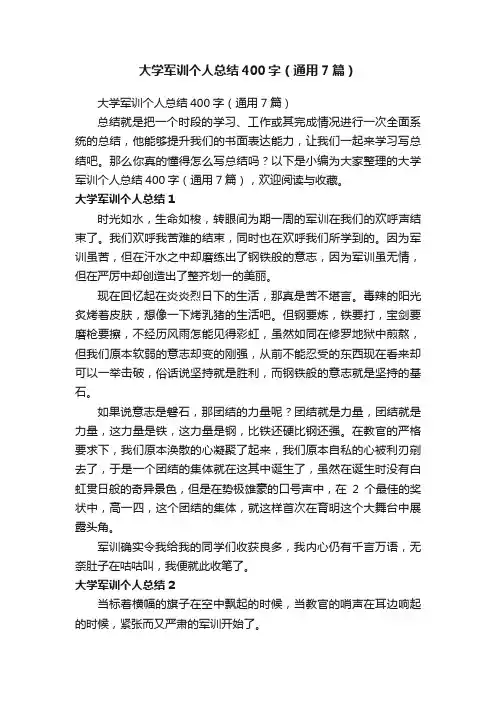 大学军训个人总结400字（通用7篇）

大学军训个人总结400字（通用7篇）

总结就是把一个时段的学习、工作或其完成情况进行一次全面系统的总结，他能够提升我们的书面表达能力，让我们一起来学习写总结吧。那么你真的懂得怎么写总结吗？以下是小编为大家整理的大学军训个人总结400字（通用7篇），欢迎阅读与收藏。

大学军训个人总结1

时光如水，生命如梭，转眼间为期一周的军训在我们的欢呼声结束了。我们欢呼我苦难的结束，同时也在欢呼我们所学到的。因为军训虽苦，但在汗水之中却磨练出了钢铁般的意志，因为军训虽无情，但在严厉中却创造出了整齐划一的美丽。

现在回忆起在炎炎烈日下的生活，那真是苦不堪言。毒辣的阳光炙烤着皮肤，想像一下烤乳猪的生活吧。但钢要炼，铁要打，宝剑要磨枪要擦，不经历风雨怎能见得彩虹，虽然如同在修罗地狱中煎熬，但我们原本软弱的意志却变的刚强，从前不能忍受的东西现在看来却可以一举击破，俗话说坚持就是胜利，而钢铁般的意志就是坚持的基石。

如果说意志是磐石，那团结的力量呢？团结就是力量，团结就是力量，这力量是铁，这力量是钢，比铁还硬比钢还强。在教官的严格要求下，我们原本涣散的心凝聚了起来，我们原本自私的心被利刃剜去了，于是一个团结的集体就在这其中诞生了，虽然在诞生时没有白虹贯日般的奇异景色，但是在势极雄豪的口号声中，在 2 个最佳的奖状中，高一四，这个团结的集体，就这样首次在育明这个大舞台中展露头角。

军训确实令我给我的同学们收获良多，我内心仍有千言万语，无奈肚子在咕咕叫，我便就此收笔了。

大学军训个人总结2

当标着横幅的旗子在空中飘起的时候，当教官的哨声在耳边响起的时候，紧张而又严肃的军训开始了。